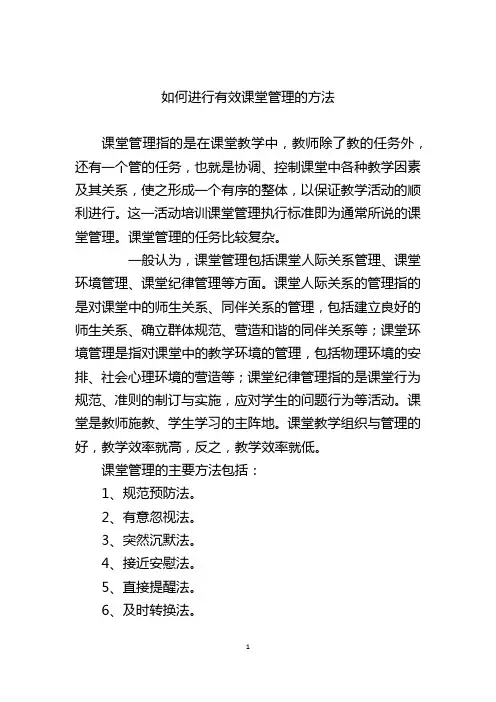 如何进行有效课堂管理的方法

课堂管理指的是在课堂教学中，教师除了教的任务外，还有一个管的任务，也就是协调、控制课堂中各种教学因素及其关系，使之形成一个有序的整体，以保证教学活动的顺利进行。这一活动培训课堂管理执行标准即为通常所说的课堂管理。课堂管理的任务比较复杂。

一般认为，课堂管理包括课堂人际关系管理、课堂环境管理、课堂纪律管理等方面。课堂人际关系的管理指的是对课堂中的师生关系、同伴关系的管理，包括建立良好的师生关系、确立群体规范、营造和谐的同伴关系等；课堂环境管理是指对课堂中的教学环境的管理，包括物理环境的安排、社会心理环境的营造等；课堂纪律管理指的是课堂行为规范、准则的制订与实施，应对学生的问题行为等活动。课堂是教师施教、学生学习的主阵地。课堂教学组织与管理的好，教学效率就高，反之，教学效率就低。

课堂管理的主要方法包括：

1、规范预防法。

2、有意忽视法。

3、突然沉默法。

4、接近安慰法。

5、直接提醒法。

6、及时转换法。

1